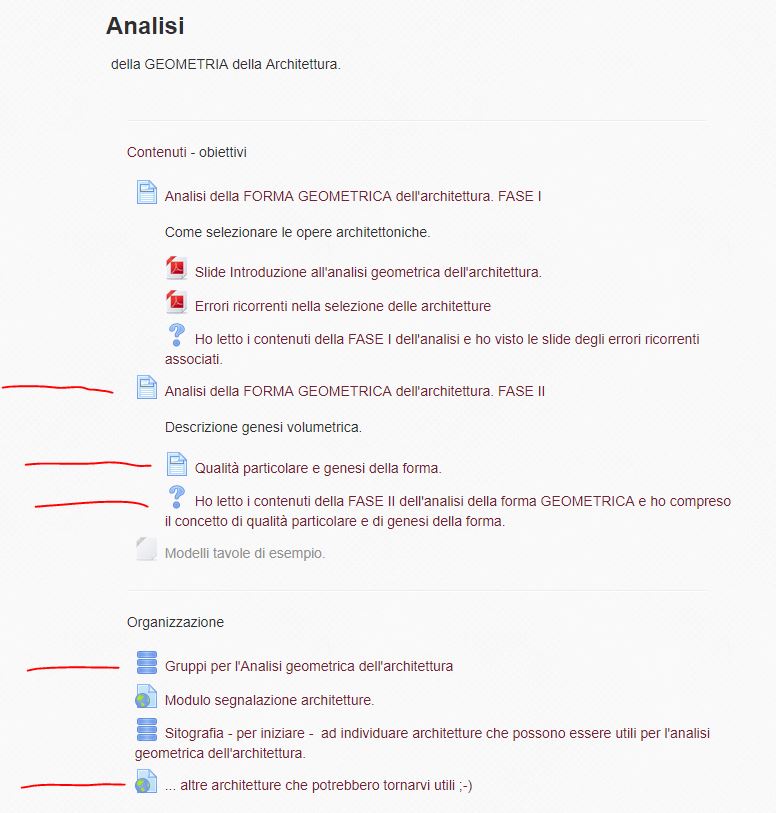 Analisi

della GEOMETRIA della Architettura.

Contenuti - obiettivi

Analisi della FORMA GEOMETRICA dell'architettura. FASE I

Come selezionare le opere architettoniche.

Slide Introduzione all'analisi geometrica dell'architettura.

Errori ricorrenti nella selezione delle architetture

Ho letto i contenuti della FASE I dell'analisi e ho visto le slide degli errori ricorrenti associati.

Analisi della FORMA GEOMETRICA dell'architettura. FASE II

Descrizione genesi volumetrica.

Qualità particolare e genesi della forma.

Ho letto i contenuti della FASE II dell'analisi della forma GEOMETRICA e ho compreso il concetto di qualità particolare e di genesi della forma.

Modelli tavole di esempio.

Organizzazione

Gruppi per l'Analisi geometrica dell'architettura

Modulo segnalazione architetture.

Sitografia - per iniziare - ad individuare architetture che possono essere utili per l'analisi geometrica dell'architettura.

... altre architetture che potrebbero tornarvi utili ;-)